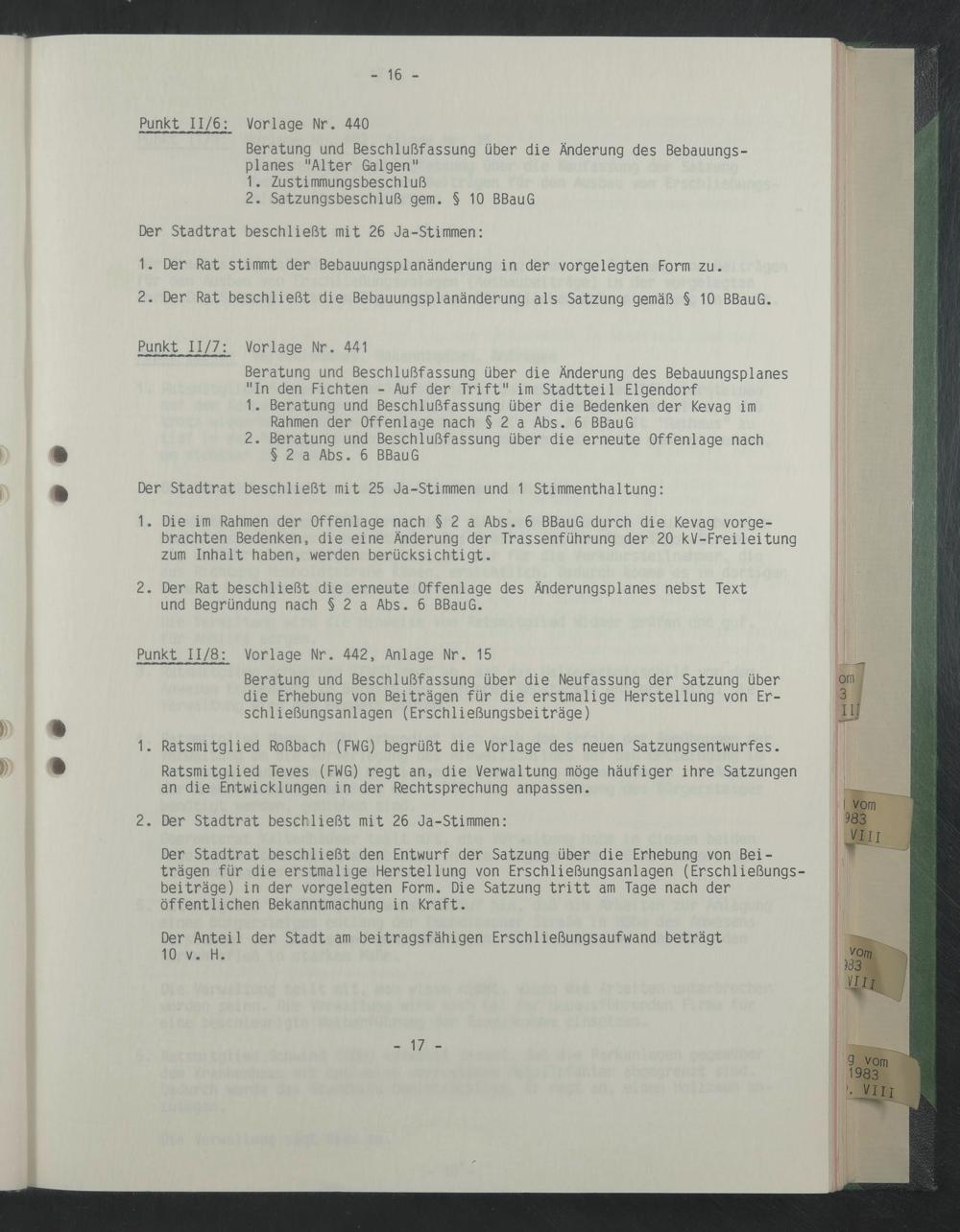 - 16 -

Punkt II/6: Vorlage Nr. 440

Beratung und Beschlußfassung über die Änderung des Bebauungsplanes "Alter Galgen"
1. Zustimmungsbeschluß
2. Satzungsbeschluß gem. § 10 BBauG

Der Stadtrat beschließt mit 26 Ja-Stimmen:

1. Der Rat stimmt der Bebauungsplanänderung in der vorgelegten Form zu.

2. Der Rat beschließt die Bebauungsplanänderung als Satzung gemäß § 10 BBauG.

Punkt II/7: Vorlage Nr. 441

Beratung und Beschlußfassung über die Änderung des Bebauungsplanes "In den Fichten - Auf der Trift" im Stadtteil Elgendorf
1. Beratung und Beschlußfassung über die Bedenken der Kevag im Rahmen der Offenlage nach § 2 a Abs. 6 BBauG
2. Beratung und Beschlußfassung über die erneute Offenlage nach § 2 a Abs. 6 BBauG

Der Stadtrat beschließt mit 25 Ja-Stimmen und 1 Stimmenthaltung:

1. Die im Rahmen der Offenlage nach § 2 a Abs. 6 BBauG durch die Kevag vorgebrachten Bedenken, die eine Änderung der Trassenführung der 20 kV-Freileitung zum Inhalt haben, werden berücksichtigt.

2. Der Rat beschließt die erneute Offenlage des Änderungsplanes nebst Text und Begründung nach § 2 a Abs. 6 BBauG.

Punkt II/8: Vorlage Nr. 442, Anlage Nr. 15

Beratung und Beschlußfassung über die Neufassung der Satzung über die Erhebung von Beiträgen für die erstmalige Herstellung von Erschließungsanlagen (Erschließungsbeiträge)

1. Ratsmitglied Roßbach (FWG) begrüßt die Vorlage des neuen Satzungsentwurfes.

Ratsmitglied Teves (FWG) regt an, die Verwaltung möge häufiger ihre Satzungen an die Entwicklungen in der Rechtsprechung anpassen.

2. Der Stadtrat beschließt mit 26 Ja-Stimmen:

Der Stadtrat beschließt den Entwurf der Satzung über die Erhebung von Beiträgen für die erstmalige Herstellung von Erschließungsanlagen (Erschließungsbeiträge) in der vorgelegten Form. Die Satzung tritt am Tage nach der öffentlichen Bekanntmachung in Kraft.

Der Anteil der Stadt am beitragsfähigen Erschließungsaufwand beträgt 10 v. H.

- 17 -

om
3
II

vom
983
VIII

vom
983
VIII

g vom
1983
. VIII